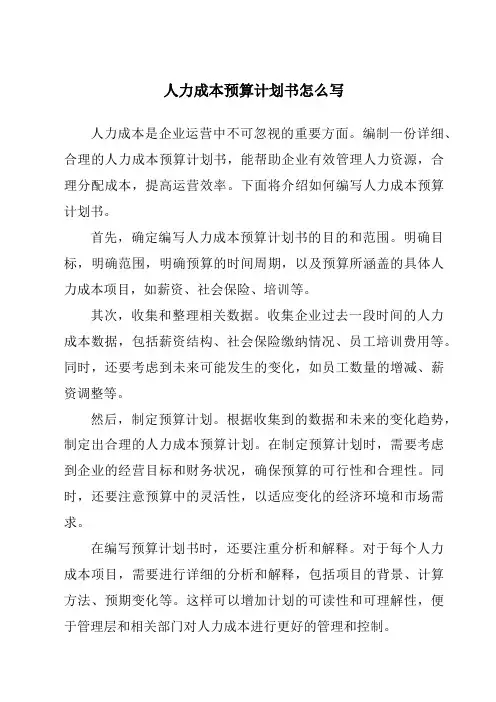 人力成本预算计划书怎么写

人力成本是企业运营中不可忽视的重要方面。编制一份详细、合理的人力成本预算计划书，能帮助企业有效管理人力资源，合理分配成本，提高运营效率。下面将介绍如何编写人力成本预算计划书。

首先，确定编写人力成本预算计划书的目的和范围。明确目标，明确范围，明确预算的时间周期，以及预算所涵盖的具体人力成本项目，如薪资、社会保险、培训等。

其次，收集和整理相关数据。收集企业过去一段时间的人力成本数据，包括薪资结构、社会保险缴纳情况、员工培训费用等。同时，还要考虑到未来可能发生的变化，如员工数量的增减、薪资调整等。

然后，制定预算计划。根据收集到的数据和未来的变化趋势，制定出合理的人力成本预算计划。在制定预算计划时，需要考虑到企业的经营目标和财务状况，确保预算的可行性和合理性。同时，还要注意预算中的灵活性，以适应变化的经济环境和市场需求。

在编写预算计划书时，还要注重分析和解释。对于每个人力成本项目，需要进行详细的分析和解释，包括项目的背景、计算方法、预期变化等。这样可以增加计划的可读性和可理解性，便于管理层和相关部门对人力成本进行更好的管理和控制。